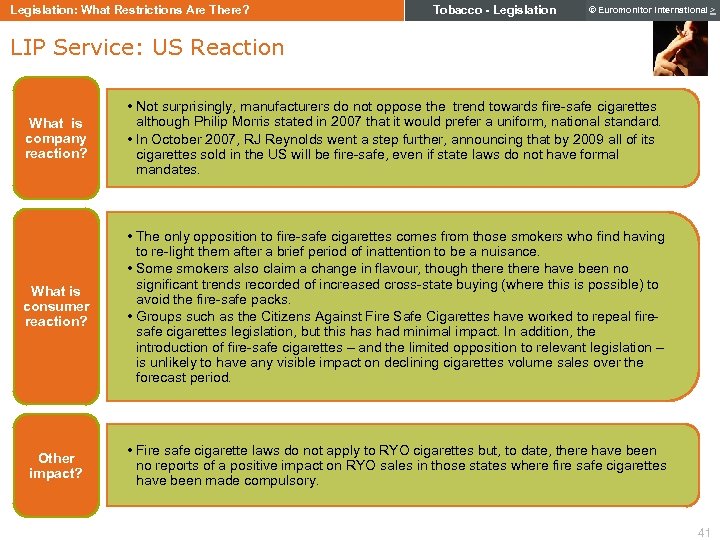 Legislation: What Restrictions Are There?

Tobacco - Legislation

© Euromonitor International >

LIP Service: US Reaction

What is company reaction?

• Not surprisingly, manufacturers do not oppose the trend towards fire-safe cigarettes although Philip Morris stated in 2007 that it would prefer a uniform, national standard.
• In October 2007, RJ Reynolds went a step further, announcing that by 2009 all of its cigarettes sold in the US will be fire-safe, even if state laws do not have formal mandates.

What is consumer reaction?

• The only opposition to fire-safe cigarettes comes from those smokers who find having to re-light them after a brief period of inattention to be a nuisance.
• Some smokers also claim a change in flavour, though there there have been no significant trends recorded of increased cross-state buying (where this is possible) to avoid the fire-safe packs.
• Groups such as the Citizens Against Fire Safe Cigarettes have worked to repeal fire-safe cigarettes legislation, but this has had minimal impact. In addition, the introduction of fire-safe cigarettes – and the limited opposition to relevant legislation – is unlikely to have any visible impact on declining cigarettes volume sales over the forecast period.

Other impact?

• Fire safe cigarette laws do not apply to RYO cigarettes but, to date, there have been no reports of a positive impact on RYO sales in those states where fire safe cigarettes have been made compulsory.

41